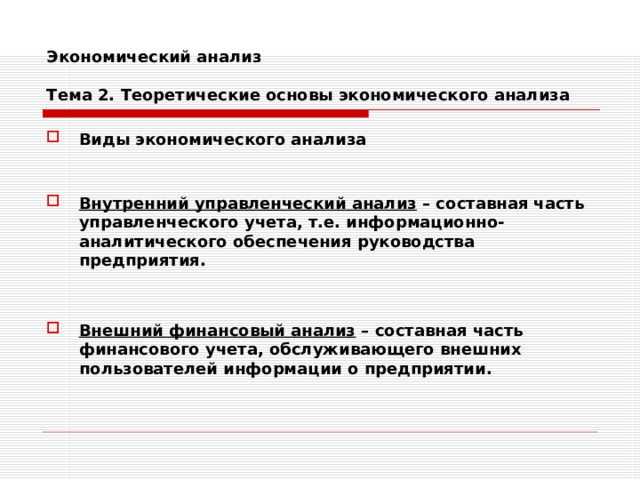 Экономический анализ

Тема 2. Теоретические основы экономического анализа

Виды экономического анализа

Внутренний управленческий анализ – составная часть управленческого учета, т.е. информационно-аналитического обеспечения руководства предприятия.

Внешний финансовый анализ – составная часть финансового учета, обслуживающего внешних пользователей информации о предприятии.